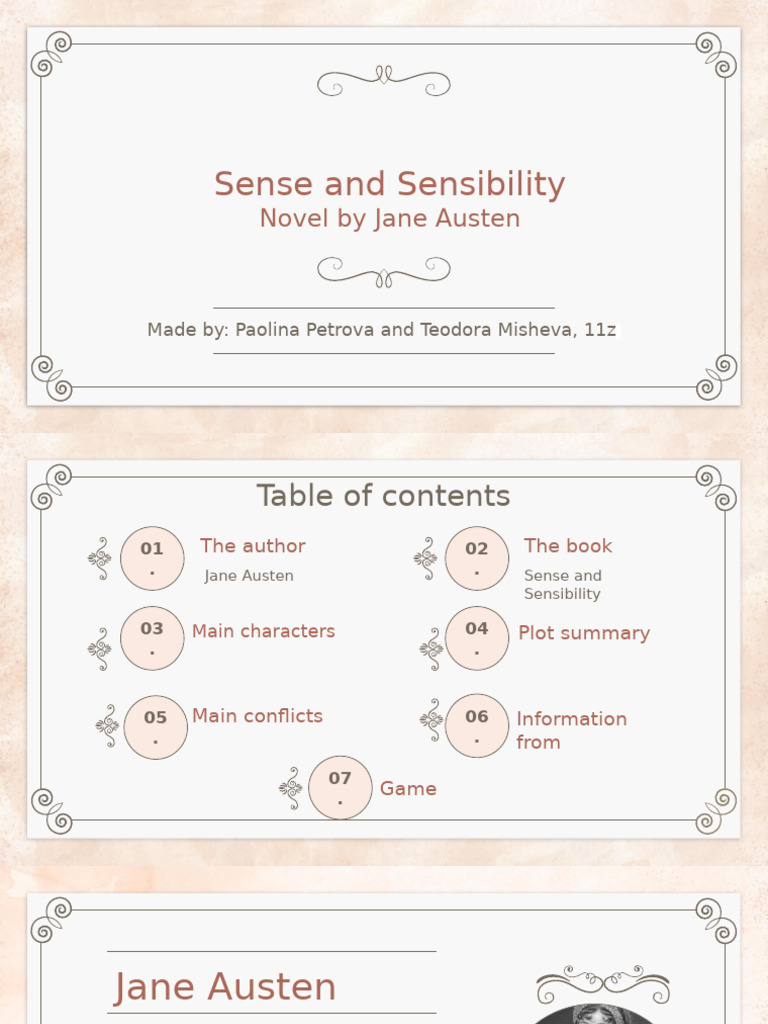 Sense and Sensibility
Novel by Jane Austen

Made by: Paolina Petrova and Teodora Misheva, 11z

Table of contents

01. The author
Jane Austen

02. The book
Sense and Sensibility

03. Main characters

04. Plot summary

05. Main conflicts

06. Information from

07. Game

Jane Austen